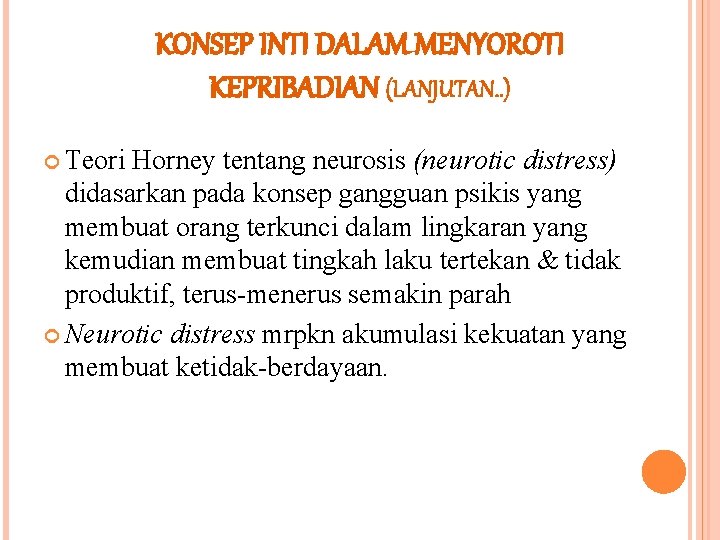 KONSEP INTI DALAM MENYOROTI KEPRIBADIAN (LANJUTAN..)

Teori Horney tentang neurosis (neurotic distress) didasarkan pada konsep gangguan psikis yang membuat orang terkunci dalam lingkaran yang kemudian membuat tingkah laku tertekan & tidak produktif, terus-menerus semakin parah

Neurotic distress mrpkn akumulasi kekuatan yang membuat ketidak-berdayaan.